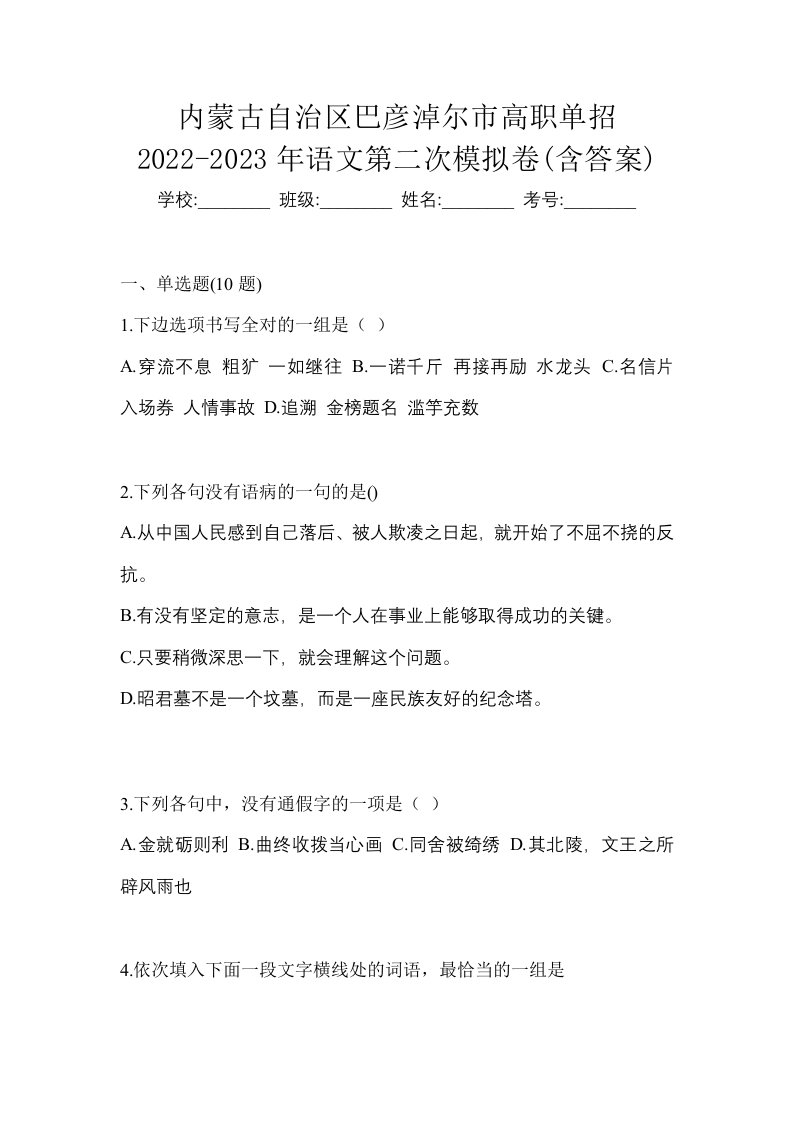 内蒙古自治区巴彦淖尔市高职单招
2022-2023 年语文第二次模拟卷(含答案)

学校:________ 班级:________ 姓名:________ 考号:________

一、单选题(10 题)

1.下边选项书写全对的一组是（ ）

A.穿流不息 粗犷 一如继往 B.一诺千斤 再接再励 水龙头 C.名信片 入场券 人情事故 D.追溯 金榜题名 滥竽充数

2.下列各句没有语病的一句的是()

A.从中国人民感到自己落后、被人欺凌之日起，就开始了不屈不挠的反抗。

B.有没有坚定的意志，是一个人在事业上能够取得成功的关键。

C.只要稍微深思一下，就会理解这个问题。

D.昭君墓不是一个坟墓，而是一座民族友好的纪念塔。

3.下列各句中，没有通假字的一项是（ ）

A.金就砺则利 B.曲终收拨当心画 C.同舍被绮绣 D.其北陵，文王之所辟风雨也

4.依次填入下面一段文字横线处的词语，最恰当的一组是